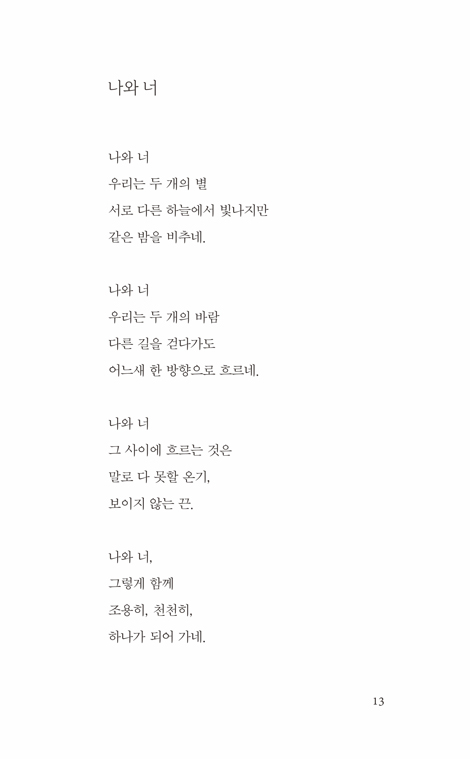 나와 너

나와 너
우리는 두 개의 별
서로 다른 하늘에서 빛나지만
같은 밤을 비추네.

나와 너
우리는 두 개의 바람
다른 길을 걷다가도
어느새 한 방향으로 흐르네.

나와 너
그 사이에 흐르는 것은
말로 다 못할 온기,
보이지 않는 끈.

나와 너,
그렇게 함께
조용히, 천천히,
하나가 되어 가네.

13